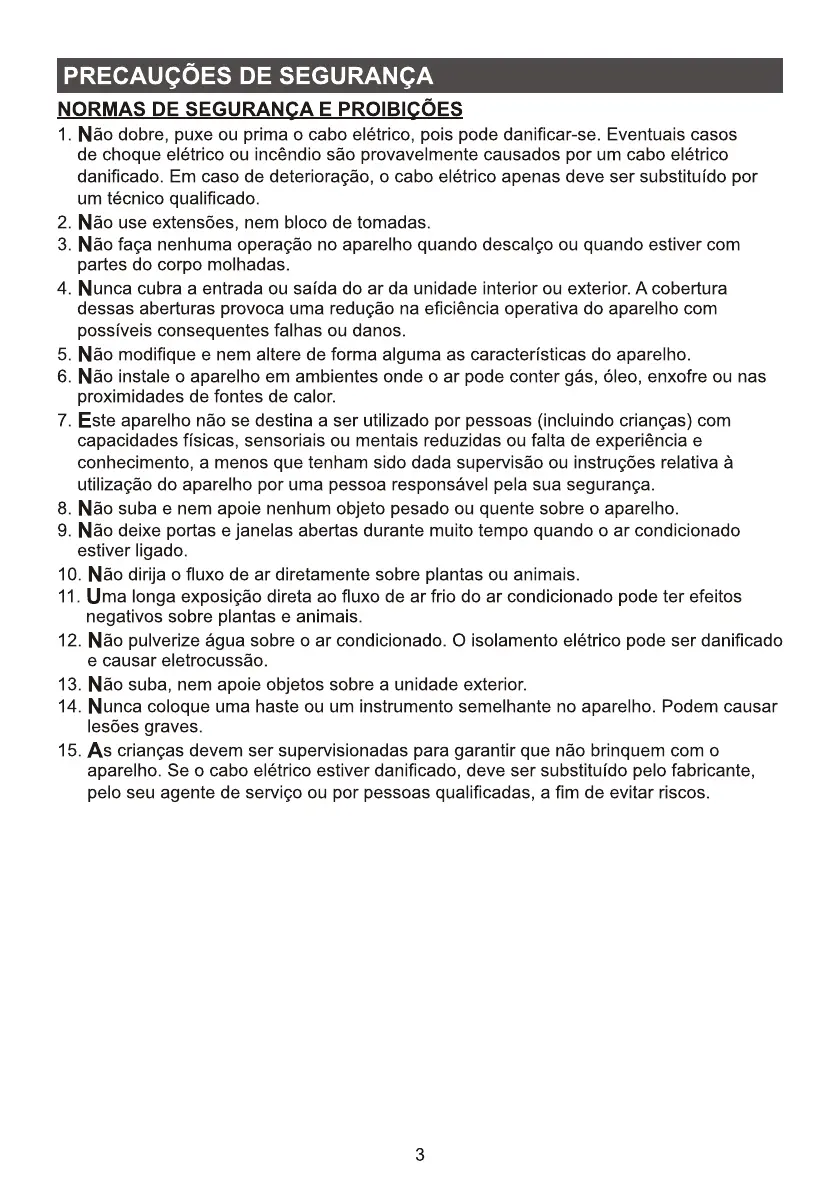 PRECAUÇÕES DE SEGURANÇA

NORMAS DE SEGURANÇA E PROIBIÇÕES

1. Não dobre, puxe ou prima o cabo elétrico, pois pode danificar-se. Eventuais casos de choque elétrico ou incêndio são provavelmente causados por um cabo elétrico danificado. Em caso de deterioração, o cabo elétrico apenas deve ser substituído por um técnico qualificado.
2. Não use extensões, nem bloco de tomadas.
3. Não faça nenhuma operação no aparelho quando descalço ou quando estiver com partes do corpo molhadas.
4. Nunca cubra a entrada ou saída do ar da unidade interior ou exterior. A cobertura dessas aberturas provoca uma redução na eficiência operativa do aparelho com possíveis consequentes falhas ou danos.
5. Não modifique e nem altere de forma alguma as características do aparelho.
6. Não instale o aparelho em ambientes onde o ar pode conter gás, óleo, enxofre ou nas proximidades de fontes de calor.
7. Este aparelho não se destina a ser utilizado por pessoas (incluindo crianças) com capacidades físicas, sensoriais ou mentais reduzidas ou falta de experiência e conhecimento, a menos que tenham sido dada supervisão ou instruções relativa à utilização do aparelho por uma pessoa responsável pela sua segurança.
8. Não suba e nem apoie nenhum objeto pesado ou quente sobre o aparelho.
9. Não deixe portas e janelas abertas durante muito tempo quando o ar condicionado estiver ligado.
10. Não dirija o fluxo de ar diretamente sobre plantas ou animais.
11. Uma longa exposição direta ao fluxo de ar frio do ar condicionado pode ter efeitos negativos sobre plantas e animais.
12. Não pulverize água sobre o ar condicionado. O isolamento elétrico pode ser danificado e causar eletrocussão.
13. Não suba, nem apoie objetos sobre a unidade exterior.
14. Nunca coloque uma haste ou um instrumento semelhante no aparelho. Podem causar lesões graves.
15. As crianças devem ser supervisionadas para garantir que não brinquem com o aparelho. Se o cabo elétrico estiver danificado, deve ser substituído pelo fabricante, pelo seu agente de serviço ou por pessoas qualificadas, a fim de evitar riscos.

3